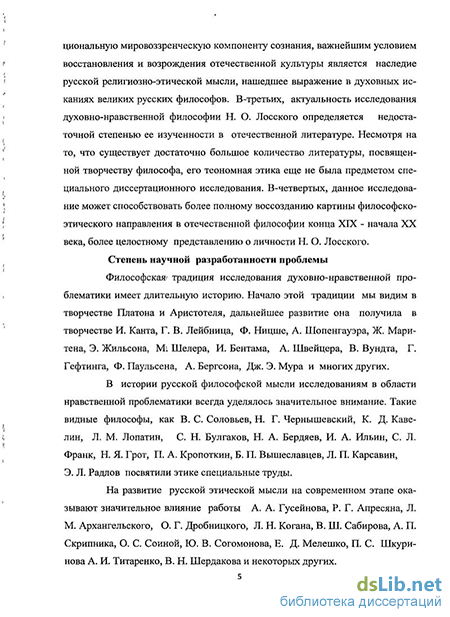 циональную мировоззренческую компоненту сознания, важнейшим условием восстановления и возрождения отечественной культуры является наследие русской религиозно-этической мысли, нашедшее выражение в духовных исканиях великих русских философов. В-третьих, актуальность исследования духовно-нравственной философии Н. О. Лосского определяется недостаточной степенью ее изученности в отечественной литературе. Несмотря на то, что существует достаточно большое количество литературы, посвященной творчеству философа, его теономная этика еще не была предметом специального диссертационного исследования. В-четвертых, данное исследование может способствовать более полному воссозданию картины философско-этического направления в отечественной философии конца XIX - начала XX века, более целостному представлению о личности Н. О. Лосского.

Степень научной разработанности проблемы

Философская традиция исследования духовно-нравственной проблематики имеет длительную историю. Начало этой традиции мы видим в творчестве Платона и Аристотеля, дальнейшее развитие она получила в творчестве И. Канта, Г. В. Лейбница, Ф. Ницше, А. Шопенгауэра, Ж. Маритена, Э. Жильсона, М. Шелера, И. Бентама, А. Швейцера, В. Вундта, Г. Гефтинга, Ф. Паульсена, А. Бергсона, Дж. Э. Мура и многих других.

В истории русской философской мысли исследованиям в области нравственной проблематики всегда уделялось значительное внимание. Такие видные философы, как В. С. Соловьев, Н. Г. Чернышевский, К. Д. Кавелин, Л. М. Лопатин, С. Н. Булгаков, Н. А. Бердяев, И. А. Ильин, С. Л. Франк, Н. Я. Грот, П. А. Кропоткин, Б. П. Вышеславцев, Л. П. Карсавин, Э. Л. Радлов посвятили этике специальные труды.

На развитие русской этической мысли на современном этапе оказывают значительное влияние работы А. А. Гусейнова, Р. Г. Апресяна, Л. М. Архангельского, О. Г. Дробницкого, Л. Н. Когана, В. Ш. Сабирова, А. П. Скрипника, О. С. Соиной, Ю. В. Согомонова, Е. Д. Мелешко, П. С. Шкуринова А. И. Титаренко, В. Н. Шердакова и некоторых других.

5

dsLib.net
библиотека диссертаций